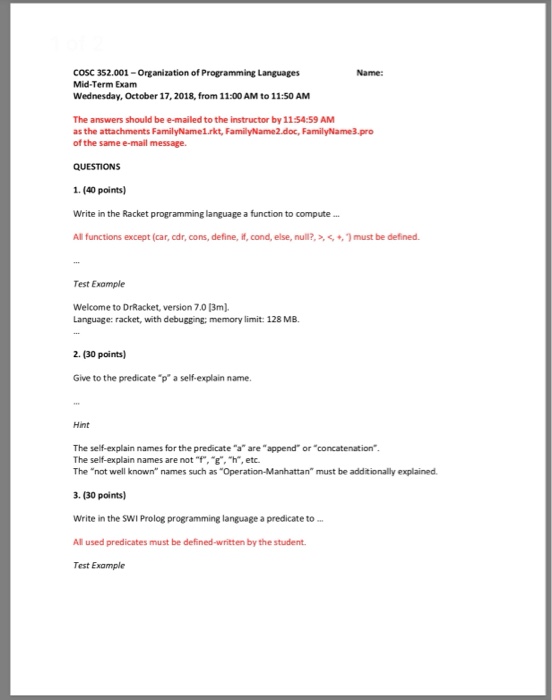 1 of 2

COSC 352.001 – Organization of Programming Languages
Name:
Mid-Term Exam
Wednesday, October 17, 2018, from 11:00 AM to 11:50 AM

The answers should be e-mailed to the instructor by 11:54:59 AM as the attachments FamilyName1.rkt, FamilyName2.doc, FamilyName3.pro of the same e-mail message.

QUESTIONS

1. (40 points)

Write in the Racket programming language a function to compute ...

All functions except (car, cdr, cons, define, if, cond, else, null?, >, <, +, ') must be defined.

...

Test Example

Welcome to DrRacket, version 7.0 [3m].
Language: racket, with debugging; memory limit: 128 MB.
...

2. (30 points)

Give to the predicate "p" a self-explain name.

...

Hint

The self-explain names for the predicate "a" are "append" or "concatenation".
The self-explain names are not "f", "g", "h", etc.
The "not well known" names such as "Operation-Manhattan" must be additionally explained.

3. (30 points)

Write in the SWI Prolog programming language a predicate to ...

All used predicates must be defined-written by the student.

Test Example